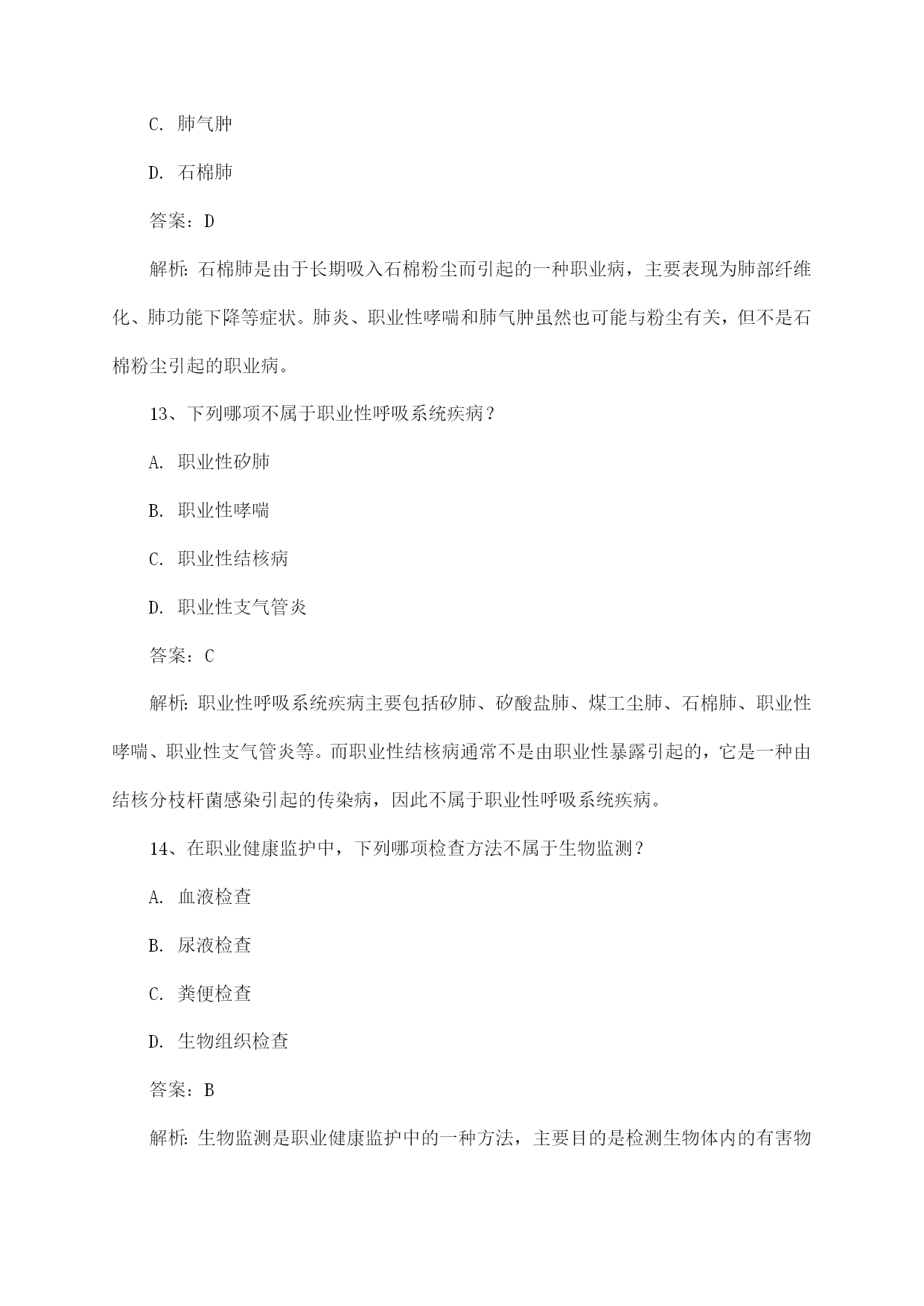 C. 肺气肿

D. 石棉肺

答案：D

解析：石棉肺是由于长期吸入石棉粉尘而引起的一种职业病，主要表现为肺部纤维化、肺功能下降等症状。肺炎、职业性哮喘和肺气肿虽然也可能与粉尘有关，但不是石棉粉尘引起的职业病。

13、下列哪项不属于职业性呼吸系统疾病？

A. 职业性矽肺

B. 职业性哮喘

C. 职业性结核病

D. 职业性支气管炎

答案：C

解析：职业性呼吸系统疾病主要包括矽肺、矽酸盐肺、煤工尘肺、石棉肺、职业性哮喘、职业性支气管炎等。而职业性结核病通常不是由职业性暴露引起的，它是一种由结核分枝杆菌感染引起的传染病，因此不属于职业性呼吸系统疾病。

14、在职业健康监护中，下列哪项检查方法不属于生物监测？

A. 血液检查

B. 尿液检查

C. 粪便检查

D. 生物组织检查

答案：B

解析：生物监测是职业健康监护中的一种方法，主要目的是检测生物体内的有害物